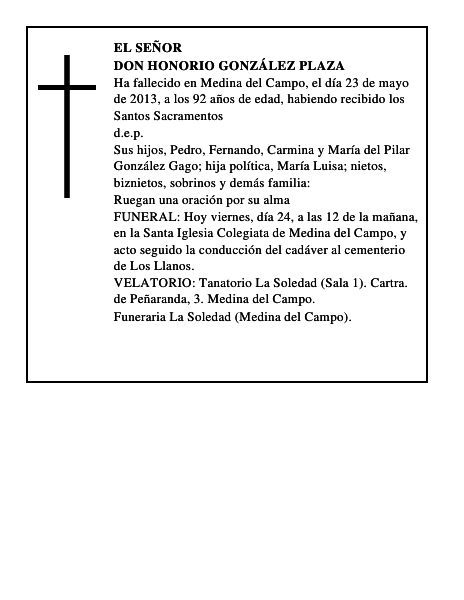 EL SEÑOR
DON HONORIO GONZÁLEZ PLAZA
Ha fallecido en Medina del Campo, el día 23 de mayo de 2013, a los 92 años de edad, habiendo recibido los Santos Sacramentos
d.e.p.
Sus hijos, Pedro, Fernando, Carmina y María del Pilar González Gago; hija política, María Luisa; nietos, biznietos, sobrinos y demás familia:
Ruegan una oración por su alma
FUNERAL: Hoy viernes, día 24, a las 12 de la mañana, en la Santa Iglesia Colegiata de Medina del Campo, y acto seguido la conducción del cadáver al cementerio de Los Llanos.
VELATORIO: Tanatorio La Soledad (Sala 1). Cartra. de Peñaranda, 3. Medina del Campo.
Funeraria La Soledad (Medina del Campo).